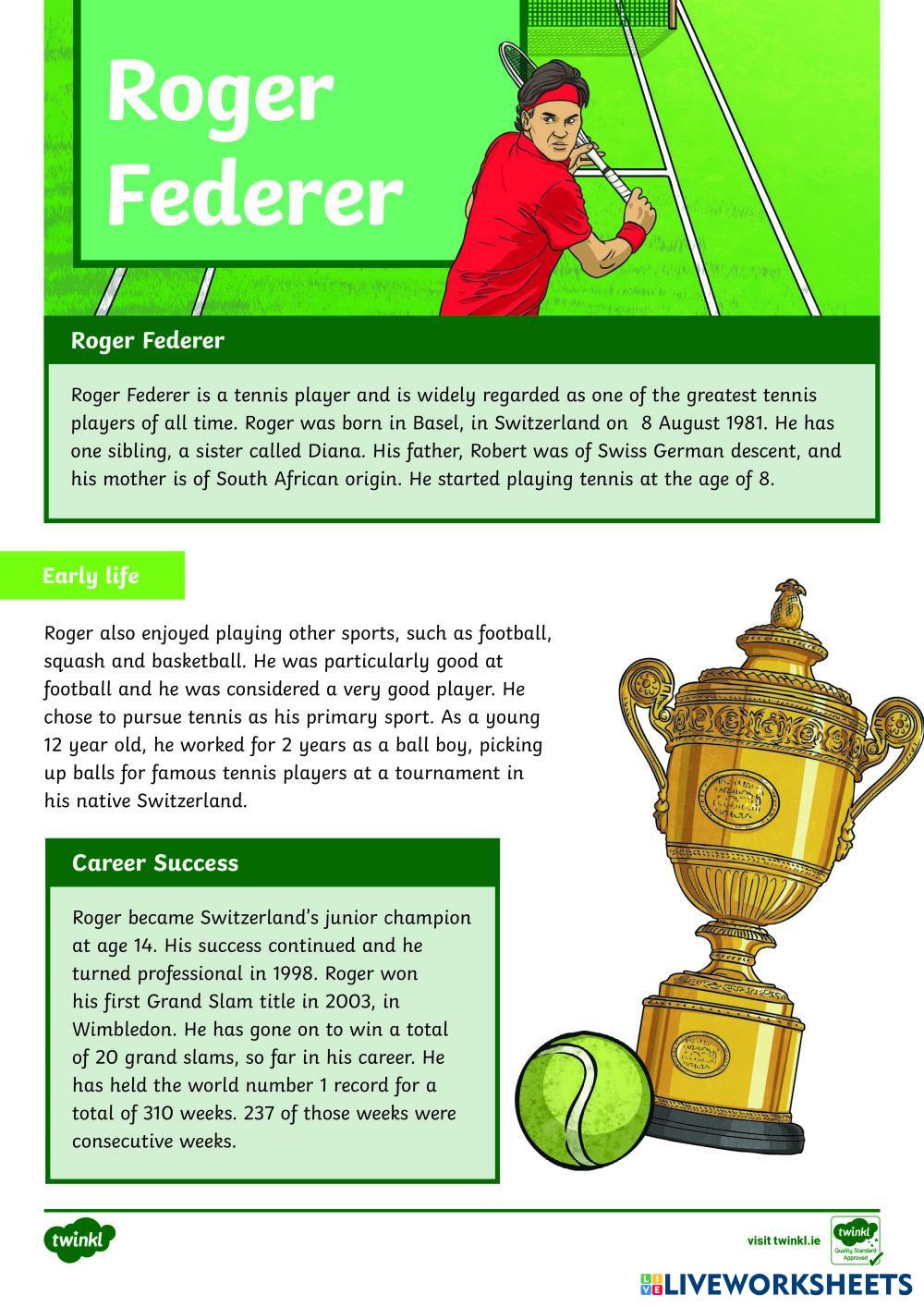 Roger Federer

Roger Federer

Roger Federer is a tennis player and is widely regarded as one of the greatest tennis players of all time. Roger was born in Basel, in Switzerland on 8 August 1981. He has one sibling, a sister called Diana. His father, Robert was of Swiss German descent, and his mother is of South African origin. He started playing tennis at the age of 8.

Early life

Roger also enjoyed playing other sports, such as football, squash and basketball. He was particularly good at football and he was considered a very good player. He chose to pursue tennis as his primary sport. As a young 12 year old, he worked for 2 years as a ball boy, picking up balls for famous tennis players at a tournament in his native Switzerland.

Career Success

Roger became Switzerland's junior champion at age 14. His success continued and he turned professional in 1998. Roger won his first Grand Slam title in 2003, in Wimbledon. He has gone on to win a total of 20 grand slams, so far in his career. He has held the world number 1 record for a total of 310 weeks. 237 of those weeks were consecutive weeks.

twinkl

visit twinkl.ie

twinkl Quality Standard Approved

LIVEWORKSHEETS